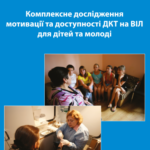 Комплексне дослідження мотивації та доступності ДКТ на ВІЛ для дітей та молоді